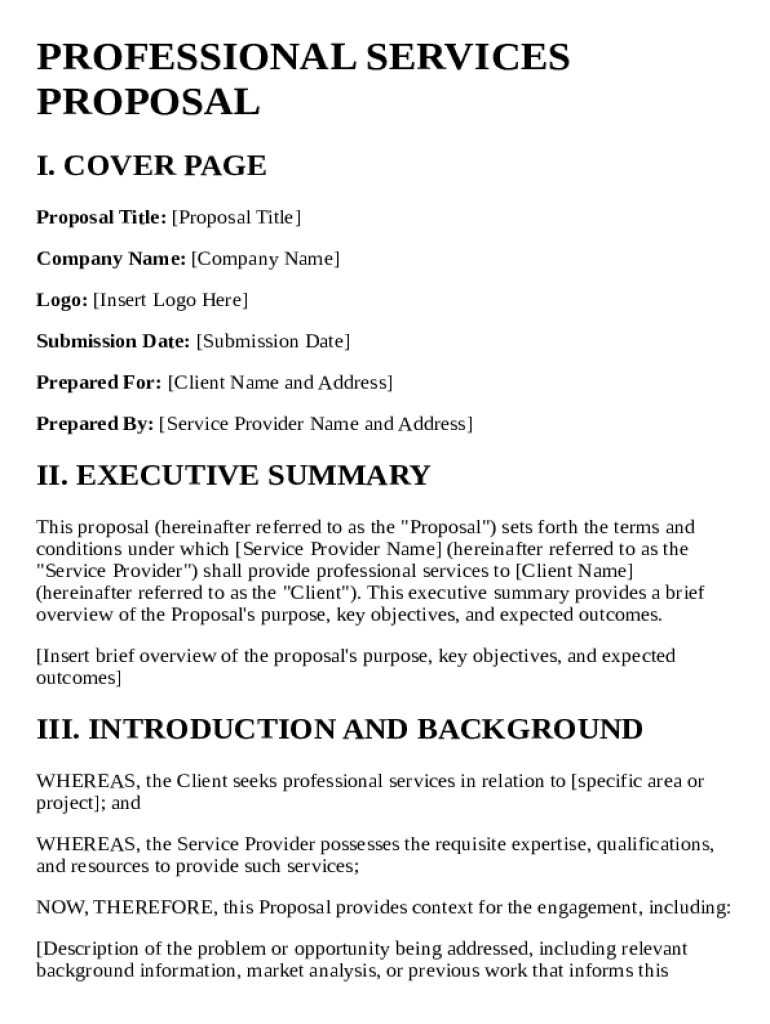 PROFESSIONAL SERVICES PROPOSAL

I. COVER PAGE

Proposal Title: [Proposal Title]

Company Name: [Company Name]

Logo: [Insert Logo Here]

Submission Date: [Submission Date]

Prepared For: [Client Name and Address]

Prepared By: [Service Provider Name and Address]

II. EXECUTIVE SUMMARY

This proposal (hereinafter referred to as the "Proposal") sets forth the terms and conditions under which [Service Provider Name] (hereinafter referred to as the "Service Provider") shall provide professional services to [Client Name] (hereinafter referred to as the "Client"). This executive summary provides a brief overview of the Proposal's purpose, key objectives, and expected outcomes.

[Insert brief overview of the proposal's purpose, key objectives, and expected outcomes]

III. INTRODUCTION AND BACKGROUND

WHEREAS, the Client seeks professional services in relation to [specific area or project]; and

WHEREAS, the Service Provider possesses the requisite expertise, qualifications, and resources to provide such services;

NOW, THEREFORE, this Proposal provides context for the engagement, including:

[Description of the problem or opportunity being addressed, including relevant background information, market analysis, or previous work that informs this